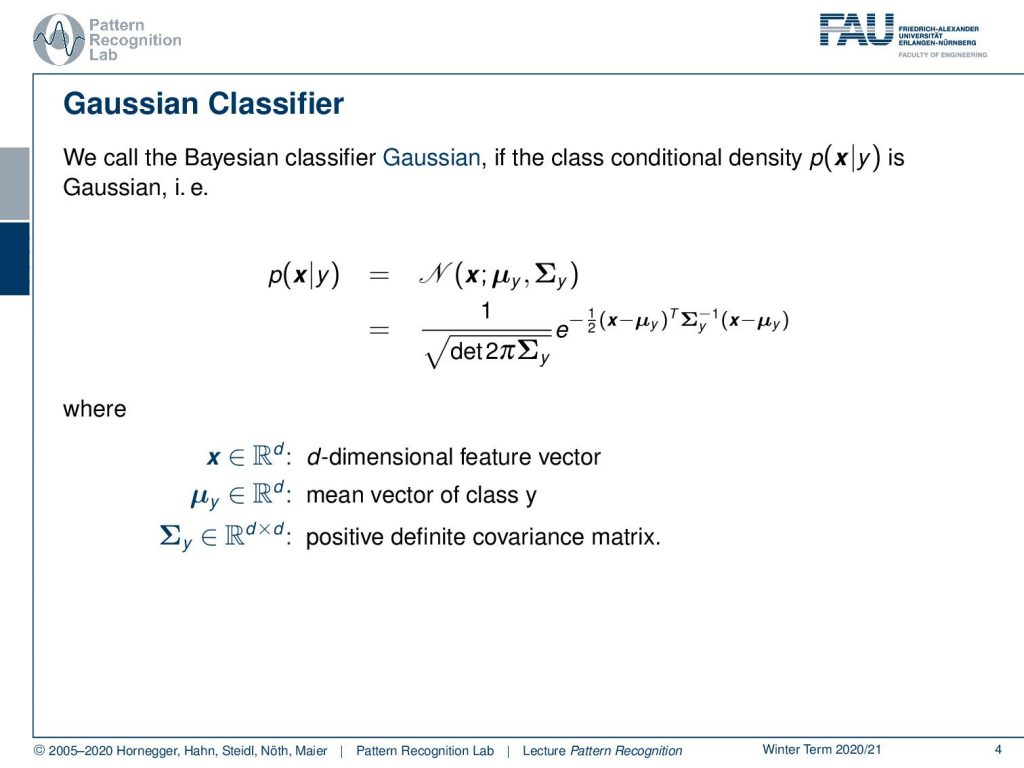 Pattern Recognition Lab

FAU FRIEDRICH-ALEXANDER UNIVERSITÄT ERLANGEN-NÜRNBERG FACULTY OF ENGINEERING

Gaussian Classifier

We call the Bayesian classifier Gaussian, if the class conditional density $p(\boldsymbol{x}|y)$ is Gaussian, i. e.

$p(\boldsymbol{x}|y) = \mathcal{N}(\boldsymbol{x}; \boldsymbol{\mu}_y, \boldsymbol{\Sigma}_y)$
$= \frac{1}{\sqrt{\det 2\pi\boldsymbol{\Sigma}_y}} e^{-\frac{1}{2}(\boldsymbol{x}-\boldsymbol{\mu}_y)^T \boldsymbol{\Sigma}_y^{-1}(\boldsymbol{x}-\boldsymbol{\mu}_y)}$

where

$\boldsymbol{x} \in \mathbb{R}^d$: $d$-dimensional feature vector
$\boldsymbol{\mu}_y \in \mathbb{R}^d$: mean vector of class y
$\boldsymbol{\Sigma}_y \in \mathbb{R}^{d \times d}$: positive definite covariance matrix.

© 2005–2020 Hornegger, Hahn, Steidl, Nöth, Maier | Pattern Recognition Lab | Lecture Pattern Recognition Winter Term 2020/21 4